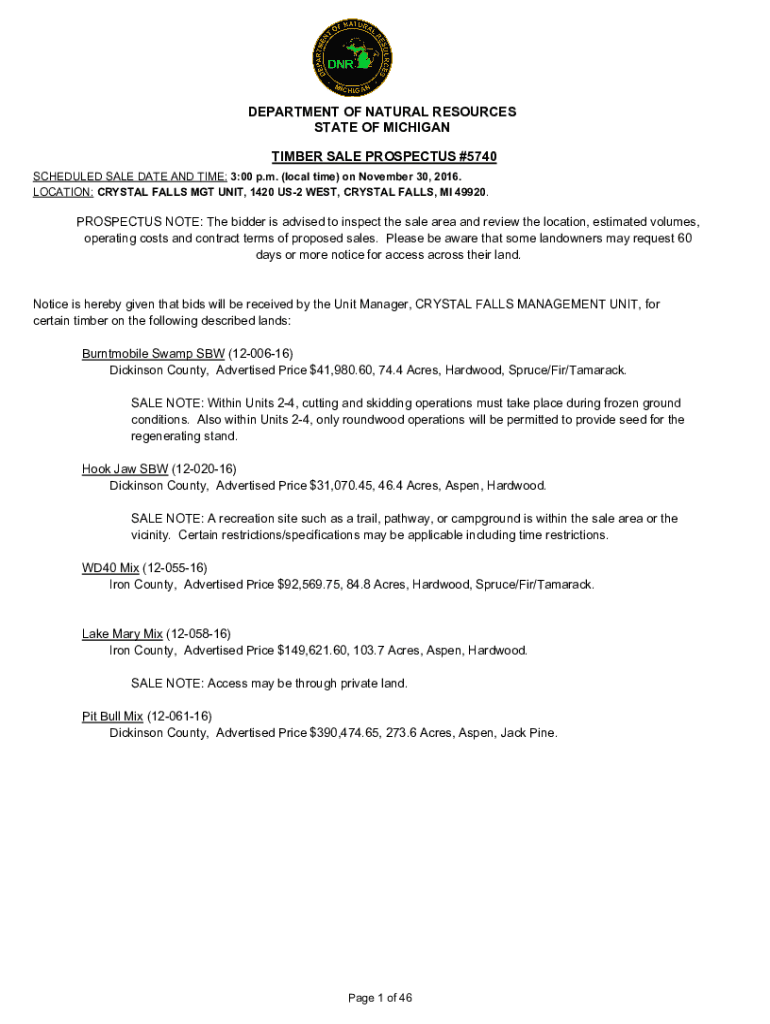 DEPARTMENT OF NATURAL RESOURCES
DNR
MICHIGAN

DEPARTMENT OF NATURAL RESOURCES
STATE OF MICHIGAN

TIMBER SALE PROSPECTUS #5740

SCHEDULED SALE DATE AND TIME: 3:00 p.m. (local time) on November 30, 2016.
LOCATION: CRYSTAL FALLS MGT UNIT, 1420 US-2 WEST, CRYSTAL FALLS, MI 49920.

PROSPECTUS NOTE: The bidder is advised to inspect the sale area and review the location, estimated volumes, operating costs and contract terms of proposed sales. Please be aware that some landowners may request 60 days or more notice for access across their land.

Notice is hereby given that bids will be received by the Unit Manager, CRYSTAL FALLS MANAGEMENT UNIT, for certain timber on the following described lands:

Burntmobile Swamp SBW (12-006-16)
Dickinson County, Advertised Price $41,980.60, 74.4 Acres, Hardwood, Spruce/Fir/Tamarack.

SALE NOTE: Within Units 2-4, cutting and skidding operations must take place during frozen ground conditions. Also within Units 2-4, only roundwood operations will be permitted to provide seed for the regenerating stand.

Hook Jaw SBW (12-020-16)
Dickinson County, Advertised Price $31,070.45, 46.4 Acres, Aspen, Hardwood.

SALE NOTE: A recreation site such as a trail, pathway, or campground is within the sale area or the vicinity. Certain restrictions/specifications may be applicable including time restrictions.

WD40 Mix (12-055-16)
Iron County, Advertised Price $92,569.75, 84.8 Acres, Hardwood, Spruce/Fir/Tamarack.

Lake Mary Mix (12-058-16)
Iron County, Advertised Price $149,621.60, 103.7 Acres, Aspen, Hardwood.

SALE NOTE: Access may be through private land.

Pit Bull Mix (12-061-16)
Dickinson County, Advertised Price $390,474.65, 273.6 Acres, Aspen, Jack Pine.

Page 1 of 46